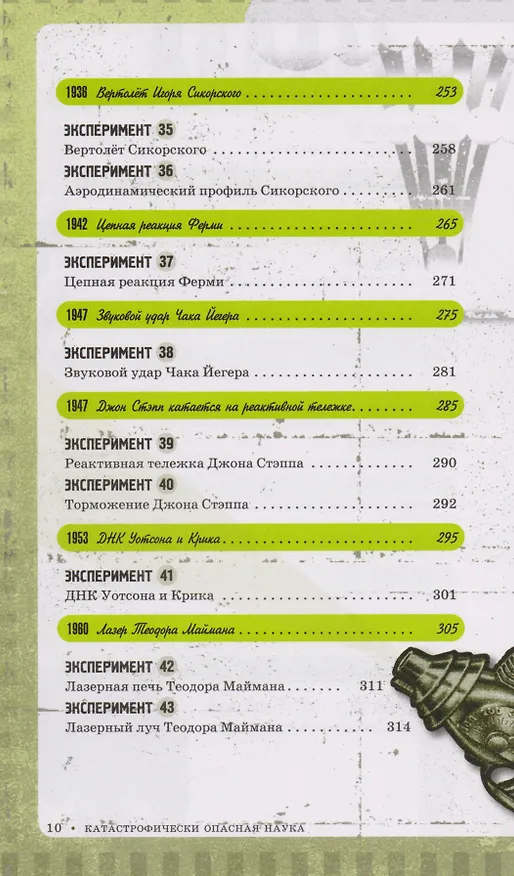 1936 Вертолёт Игоря Сикорского 253

ЭКСПЕРИМЕНТ 35
Вертолёт Сикорского 258

ЭКСПЕРИМЕНТ 36
Аэродинамический профиль Сикорского 261

1942 Цепная реакция Ферми 265

ЭКСПЕРИМЕНТ 37
Цепная реакция Ферми 271

1947 Звуковой удар Чака Йегера 275

ЭКСПЕРИМЕНТ 38
Звуковой удар Чака Йегера 281

1947 Джон Стэпп катается на реактивной тележке 285

ЭКСПЕРИМЕНТ 39
Реактивная тележка Джона Стэппа 290

ЭКСПЕРИМЕНТ 40
Торможение Джона Стэппа 292

1953 ДНК Уотсона и Крика 295

ЭКСПЕРИМЕНТ 41
ДНК Уотсона и Крика 301

1960 Лазер Теодора Маймана 305

ЭКСПЕРИМЕНТ 42
Лазерная печь Теодора Маймана 311

ЭКСПЕРИМЕНТ 43
Лазерный луч Теодора Маймана 314

10 • КАТАСТРОФИЧЕСКИ ОПАСНАЯ НАУКА